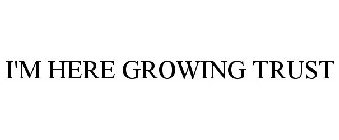 I'M HERE GROWING TRUST